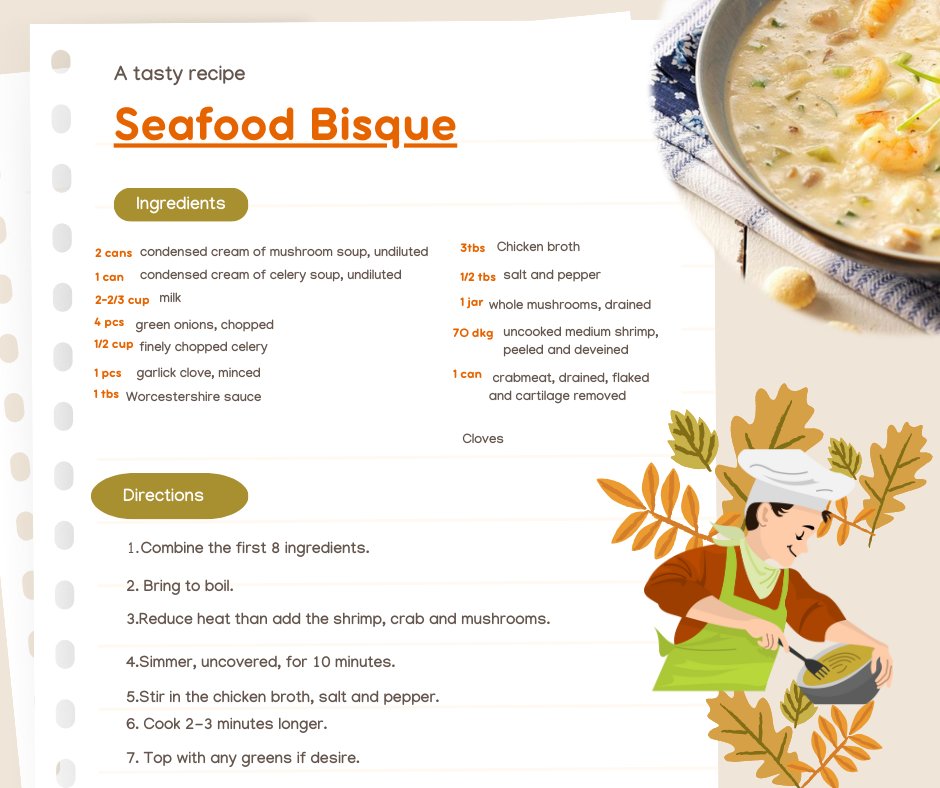 A tasty recipe

Seafood Bisque

Ingredients

2 cans condensed cream of mushroom soup, undiluted
1 can condensed cream of celery soup, undiluted
2-2/3 cup milk
4 pcs green onions, chopped
1/2 cup finely chopped celery
1 pcs garlick clove, minced
1 tbs Worcestershire sauce

3tbs Chicken broth
1/2 tbs salt and pepper
1 jar whole mushrooms, drained
70 dkg uncooked medium shrimp, peeled and deveined
1 can crabmeat, drained, flaked and cartilage removed

Cloves

Directions

1.Combine the first 8 ingredients.

2. Bring to boil.

3.Reduce heat than add the shrimp, crab and mushrooms.

4.Simmer, uncovered, for 10 minutes.

5.Stir in the chicken broth, salt and pepper.

6. Cook 2-3 minutes longer.

7. Top with any greens if desire.